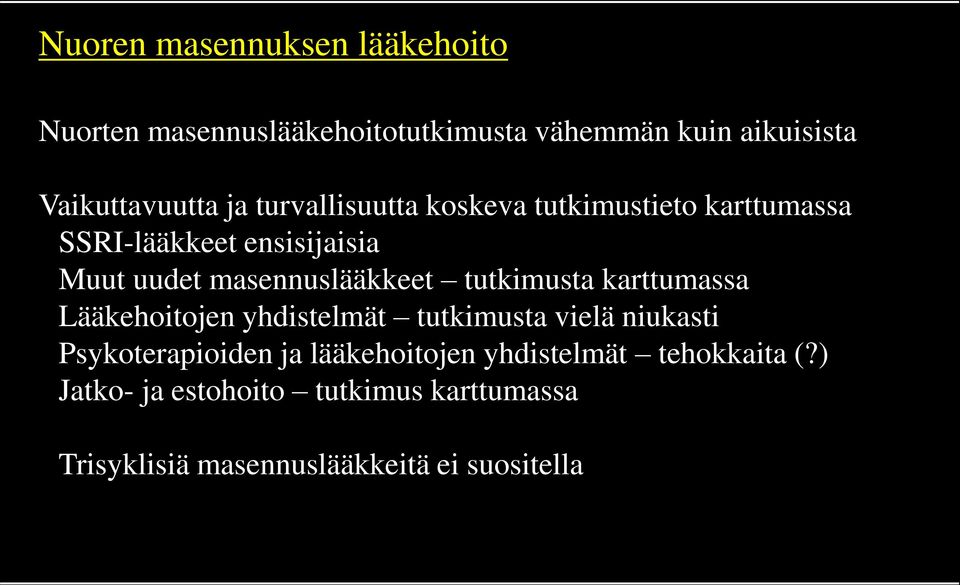 Nuoren masennuksen lääkehoito

Nuorten masennuslääkehoitotutkimusta vähemmän kuin aikuisista

Vaikuttavuutta ja turvallisuutta koskeva tutkimustieto karttumassa
SSRI-lääkkeet ensisijaisia
Muut uudet masennuslääkkeet – tutkimusta karttumassa
Lääkehoitojen yhdistelmät – tutkimusta vielä niukasti
Psykoterapioiden ja lääkehoitojen yhdistelmät – tehokkaita (?)
Jatko- ja estohoito – tutkimus karttumassa

Trisyklisiä masennuslääkkeitä ei suositella